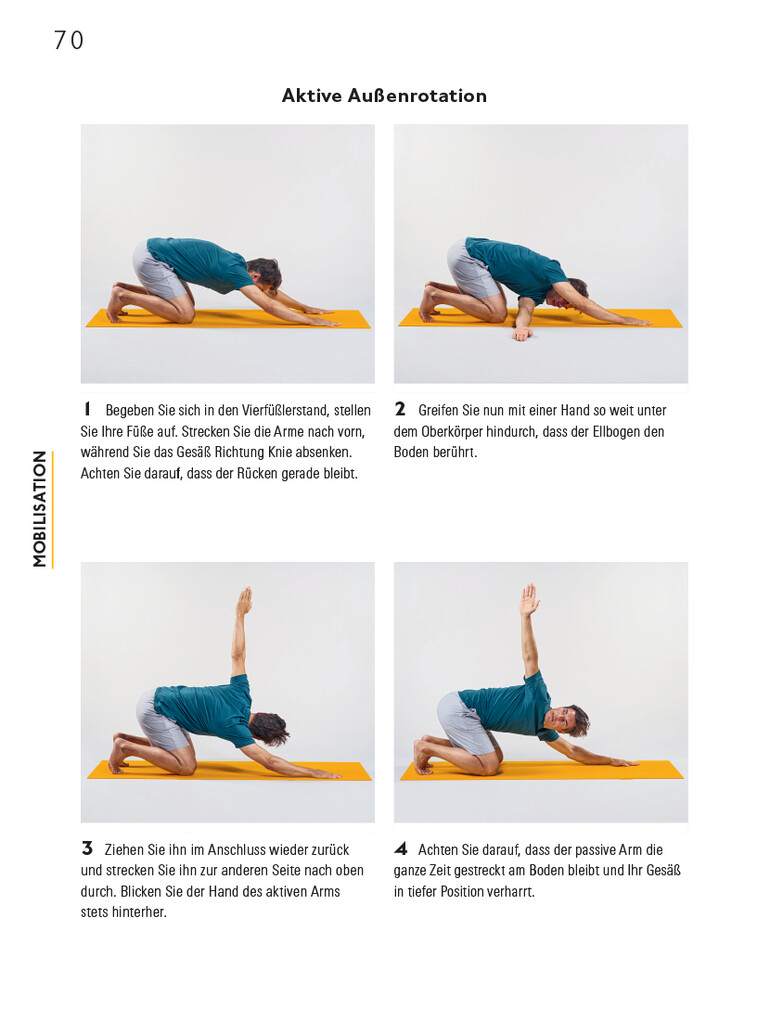 70

Aktive Außenrotation

1 Begeben Sie sich in den Vierfüßlerstand, stellen Sie Ihre Füße auf. Strecken Sie die Arme nach vorn, während Sie das Gesäß Richtung Knie absenken. Achten Sie darauf, dass der Rücken gerade bleibt.

2 Greifen Sie nun mit einer Hand so weit unter dem Oberkörper hindurch, dass der Ellbogen den Boden berührt.

MOBILISATION

3 Ziehen Sie ihn im Anschluss wieder zurück und strecken Sie ihn zur anderen Seite nach oben durch. Blicken Sie der Hand des aktiven Arms stets hinterher.

4 Achten Sie darauf, dass der passive Arm die ganze Zeit gestreckt am Boden bleibt und Ihr Gesäß in tiefer Position verharrt.